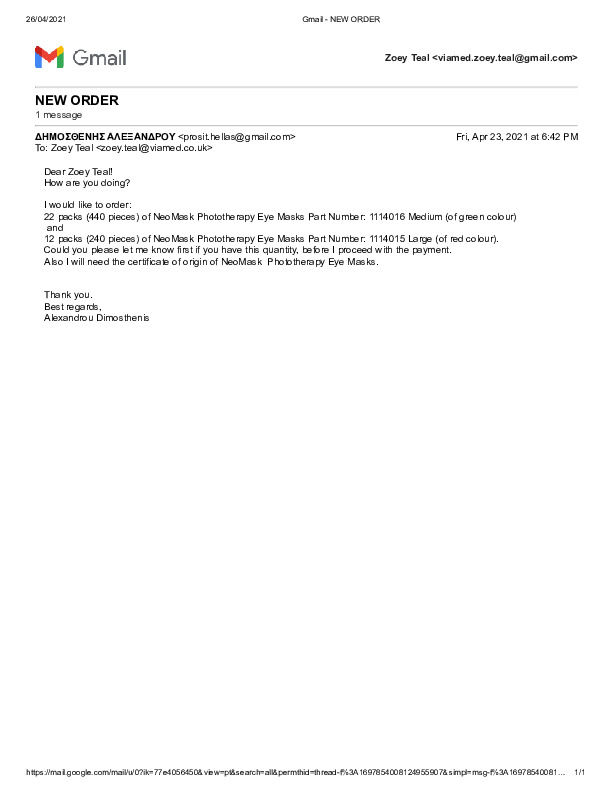 26/04/2021 Gmail - NEW ORDER

Gmail

Zoey Teal <viamed.zoey.teal@gmail.com>

NEW ORDER
1 message

ΔΗΜΟΣΘΕΝΗΣ ΑΛΕΞΑΝΔΡΟΥ <prosit.hellas@gmail.com> Fri, Apr 23, 2021 at 6:42 PM
To: Zoey Teal <zoey.teal@viamed.co.uk>

Dear Zoey Teal!
How are you doing?

I would like to order:
22 packs (440 pieces) of NeoMask Phototherapy Eye Masks Part Number: 1114016 Medium (of green colour)
and
12 packs (240 pieces) of NeoMask Phototherapy Eye Masks Part Number: 1114015 Large (of red colour).
Could you please let me know first if you have this quantity, before I proceed with the payment.
Also I will need the certificate of origin of NeoMask Phototherapy Eye Masks.

Thank you.
Best regards,
Alexandrou Dimosthenis

https://mail.google.com/mail/u/0?ik=77e4056450&view=pt&search=all&permthid=thread-f%3A1697854008124955907&simpl=msg-f%3A16978540081... 1/1